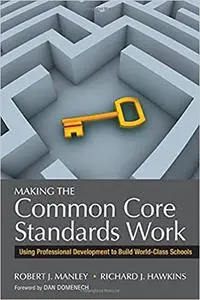 MAKING THE
Common Core Standards Work

Using Professional Development to Build World-Class Schools

ROBERT J. MANLEY • RICHARD J. HAWKINS

Foreword by DAN DOMENECH